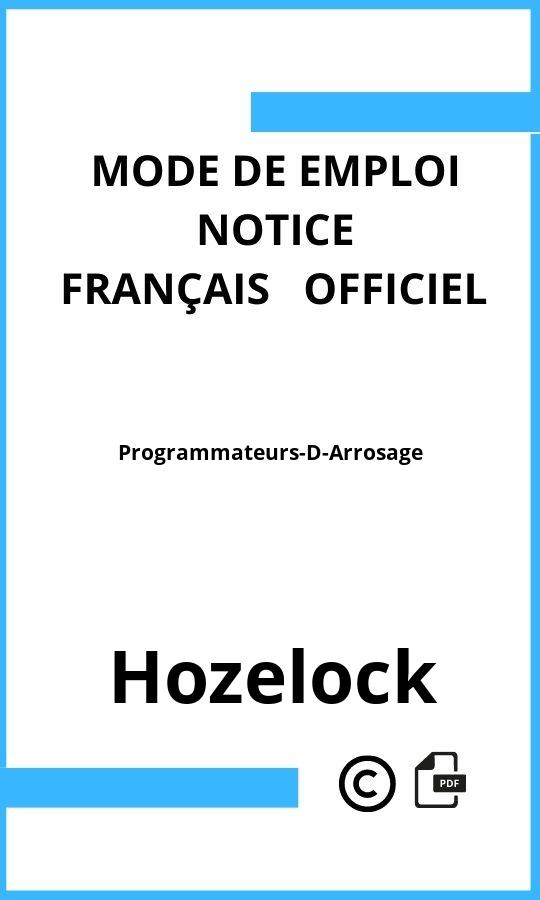 MODE DE EMPLOI
NOTICE
FRANÇAIS OFFICIEL

Programmateurs-D-Arrosage

Hozelock

©

PDF